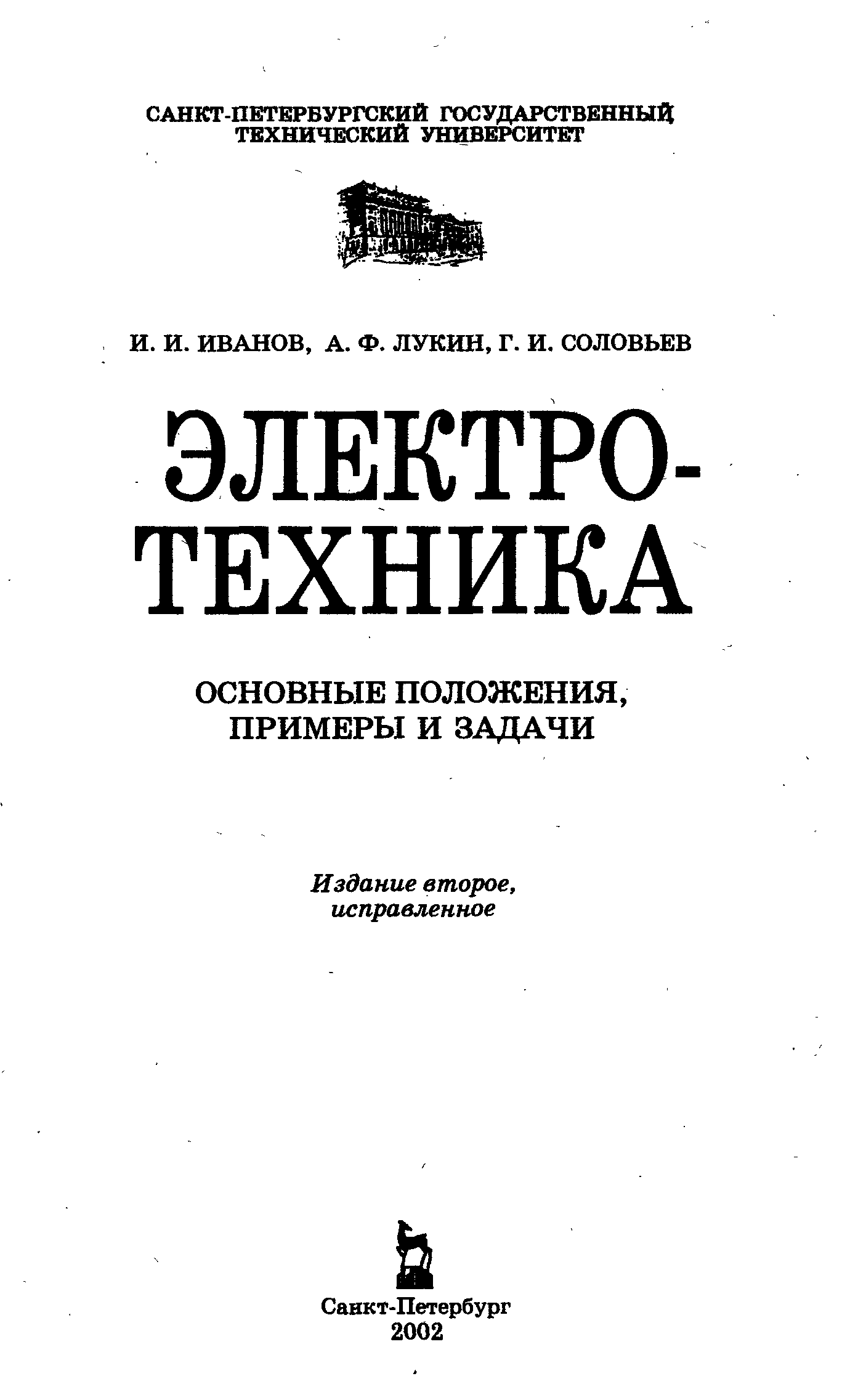 САНКТ-ПЕТЕРБУРГСКИЙ ГОСУДАРСТВЕННЫЙ ТЕХНИЧЕСКИЙ УНИВЕРСИТЕТ

И. И. ИВАНОВ, А. Ф. ЛУКИН, Г. И. СОЛОВЬЕВ

ЭЛЕКТРО-
ТЕХНИКА

ОСНОВНЫЕ ПОЛОЖЕНИЯ,
ПРИМЕРЫ И ЗАДАЧИ

Издание второе,
исправленное

Санкт-Петербург
2002